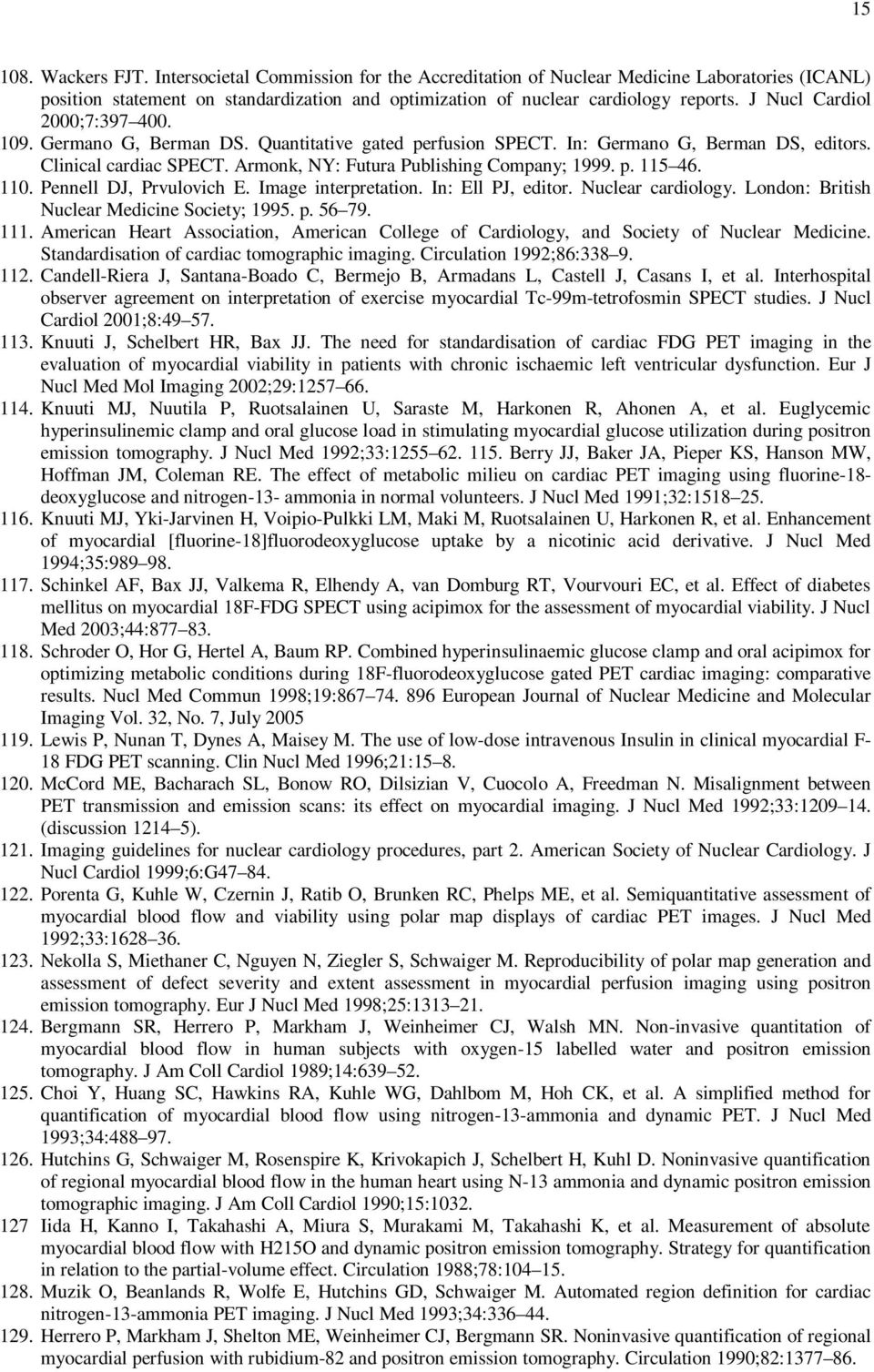 15

108. Wackers FJT. Intersocietal Commission for the Accreditation of Nuclear Medicine Laboratories (ICANL) position statement on standardization and optimization of nuclear cardiology reports. J Nucl Cardiol 2000;7:397 400.
109. Germano G, Berman DS. Quantitative gated perfusion SPECT. In: Germano G, Berman DS, editors. Clinical cardiac SPECT. Armonk, NY: Futura Publishing Company; 1999. p. 115 46.
110. Pennell DJ, Prvulovich E. Image interpretation. In: Ell PJ, editor. Nuclear cardiology. London: British Nuclear Medicine Society; 1995. p. 56 79.
111. American Heart Association, American College of Cardiology, and Society of Nuclear Medicine. Standardisation of cardiac tomographic imaging. Circulation 1992;86:338 9.
112. Candell-Riera J, Santana-Boado C, Bermejo B, Armadans L, Castell J, Casans I, et al. Interhospital observer agreement on interpretation of exercise myocardial Tc-99m-tetrofosmin SPECT studies. J Nucl Cardiol 2001;8:49 57.
113. Knuuti J, Schelbert HR, Bax JJ. The need for standardisation of cardiac FDG PET imaging in the evaluation of myocardial viability in patients with chronic ischaemic left ventricular dysfunction. Eur J Nucl Med Mol Imaging 2002;29:1257 66.
114. Knuuti MJ, Nuutila P, Ruotsalainen U, Saraste M, Harkonen R, Ahonen A, et al. Euglycemic hyperinsulinemic clamp and oral glucose load in stimulating myocardial glucose utilization during positron emission tomography. J Nucl Med 1992;33:1255 62. 115. Berry JJ, Baker JA, Pieper KS, Hanson MW, Hoffman JM, Coleman RE. The effect of metabolic milieu on cardiac PET imaging using fluorine-18-deoxyglucose and nitrogen-13- ammonia in normal volunteers. J Nucl Med 1991;32:1518 25.
116. Knuuti MJ, Yki-Jarvinen H, Voipio-Pulkki LM, Maki M, Ruotsalainen U, Harkonen R, et al. Enhancement of myocardial [fluorine-18]fluorodeoxyglucose uptake by a nicotinic acid derivative. J Nucl Med 1994;35:989 98.
117. Schinkel AF, Bax JJ, Valkema R, Elhendy A, van Domburg RT, Vourvouri EC, et al. Effect of diabetes mellitus on myocardial 18F-FDG SPECT using acipimox for the assessment of myocardial viability. J Nucl Med 2003;44:877 83.
118. Schroder O, Hor G, Hertel A, Baum RP. Combined hyperinsulinaemic glucose clamp and oral acipimox for optimizing metabolic conditions during 18F-fluorodeoxyglucose gated PET cardiac imaging: comparative results. Nucl Med Commun 1998;19:867 74. 896 European Journal of Nuclear Medicine and Molecular Imaging Vol. 32, No. 7, July 2005
119. Lewis P, Nunan T, Dynes A, Maisey M. The use of low-dose intravenous Insulin in clinical myocardial F-18 FDG PET scanning. Clin Nucl Med 1996;21:15 8.
120. McCord ME, Bacharach SL, Bonow RO, Dilsizian V, Cuocolo A, Freedman N. Misalignment between PET transmission and emission scans: its effect on myocardial imaging. J Nucl Med 1992;33:1209 14. (discussion 1214 5).
121. Imaging guidelines for nuclear cardiology procedures, part 2. American Society of Nuclear Cardiology. J Nucl Cardiol 1999;6:G47 84.
122. Porenta G, Kuhle W, Czernin J, Ratib O, Brunken RC, Phelps ME, et al. Semiquantitative assessment of myocardial blood flow and viability using polar map displays of cardiac PET images. J Nucl Med 1992;33:1628 36.
123. Nekolla S, Miethaner C, Nguyen N, Ziegler S, Schwaiger M. Reproducibility of polar map generation and assessment of defect severity and extent assessment in myocardial perfusion imaging using positron emission tomography. Eur J Nucl Med 1998;25:1313 21.
124. Bergmann SR, Herrero P, Markham J, Weinheimer CJ, Walsh MN. Non-invasive quantitation of myocardial blood flow in human subjects with oxygen-15 labelled water and positron emission tomography. J Am Coll Cardiol 1989;14:639 52.
125. Choi Y, Huang SC, Hawkins RA, Kuhle WG, Dahlbom M, Hoh CK, et al. A simplified method for quantification of myocardial blood flow using nitrogen-13-ammonia and dynamic PET. J Nucl Med 1993;34:488 97.
126. Hutchins G, Schwaiger M, Rosenspire K, Krivokapich J, Schelbert H, Kuhl D. Noninvasive quantification of regional myocardial blood flow in the human heart using N-13 ammonia and dynamic positron emission tomographic imaging. J Am Coll Cardiol 1990;15:1032.
127 Iida H, Kanno I, Takahashi A, Miura S, Murakami M, Takahashi K, et al. Measurement of absolute myocardial blood flow with H215O and dynamic positron emission tomography. Strategy for quantification in relation to the partial-volume effect. Circulation 1988;78:104 15.
128. Muzik O, Beanlands R, Wolfe E, Hutchins GD, Schwaiger M. Automated region definition for cardiac nitrogen-13-ammonia PET imaging. J Nucl Med 1993;34:336 44.
129. Herrero P, Markham J, Shelton ME, Weinheimer CJ, Bergmann SR. Noninvasive quantification of regional myocardial perfusion with rubidium-82 and positron emission tomography. Circulation 1990;82:1377 86.